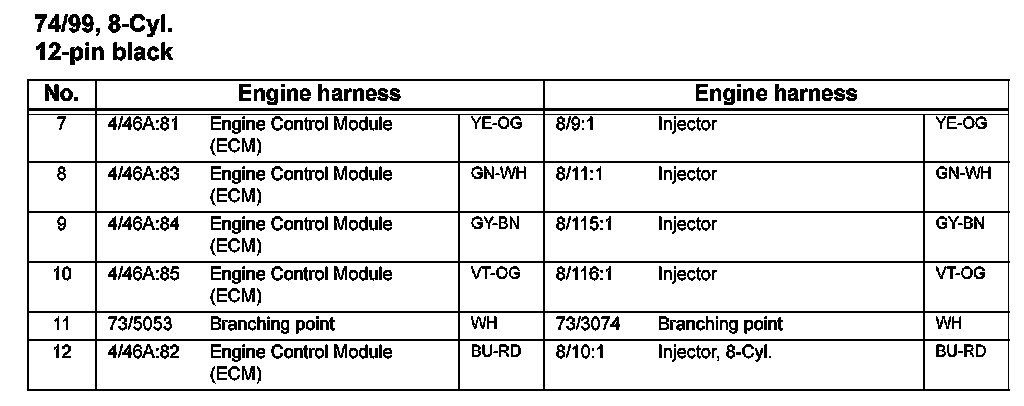 74/99, 8-Cyl.
12-pin black

| No. | Engine harness | | | Engine harness | | |
|---|---|---|---|---|---|---|
| 7 | 4/46A:81 | Engine Control Module (ECM) | YE-OG | 8/9:1 | Injector | YE-OG |
| 8 | 4/46A:83 | Engine Control Module (ECM) | GN-WH | 8/11:1 | Injector | GN-WH |
| 9 | 4/46A:84 | Engine Control Module (ECM) | GY-BN | 8/115:1 | Injector | GY-BN |
| 10 | 4/46A:85 | Engine Control Module (ECM) | VT-OG | 8/116:1 | Injector | VT-OG |
| 11 | 73/5053 | Branching point | WH | 73/3074 | Branching point | WH |
| 12 | 4/46A:82 | Engine Control Module (ECM) | BU-RD | 8/10:1 | Injector, 8-Cyl. | BU-RD |